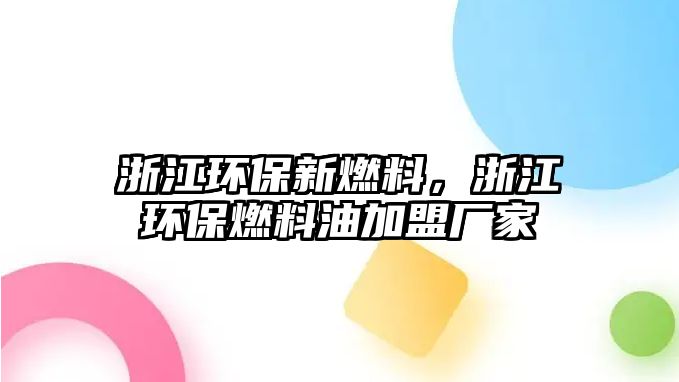 浙江环保新燃料，浙江环保燃料油加盟厂家